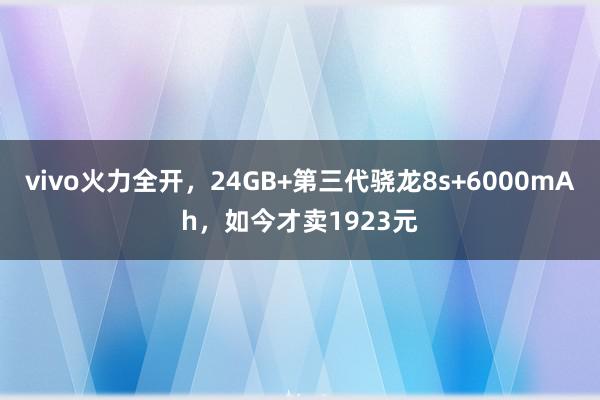 vivo火力全开，24GB+第三代骁龙8s+6000mAh，如今才卖1923元